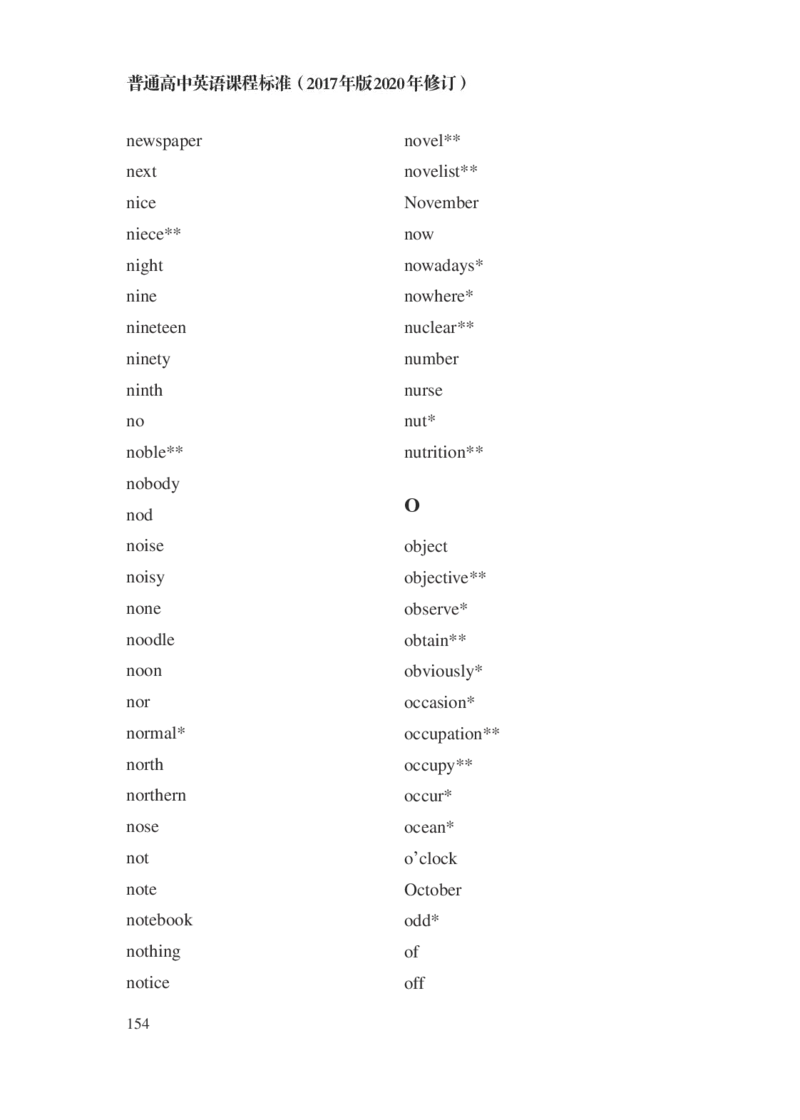 普通高中英语课程标准（2017年版2020年修订）

newspaper
next
nice
niece**
night
nine
nineteen
ninety
ninth
no
noble**
nobody
nod
noise
noisy
none
noodle
noon
nor
normal*
north
northern
nose
not
note
notebook
nothing
notice

novel**
novelist**
November
now
nowadays*
nowhere*
nuclear**
number
nurse
nut*
nutrition**

O

object
objective**
observe*
obtain**
obviously*
occasion*
occupation**
occupy**
occur*
ocean*
o'clock
October
odd*
of
off

154